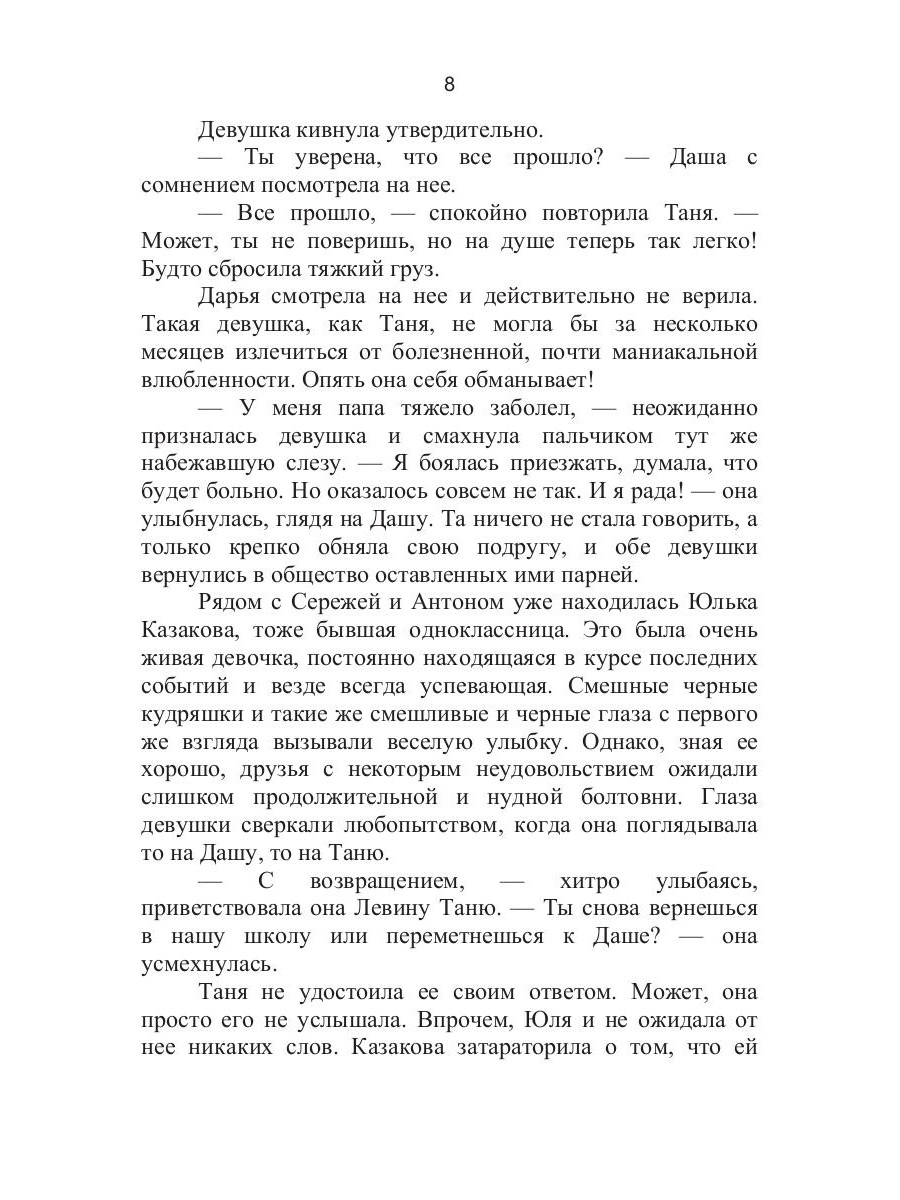 8

Девушка кивнула утвердительно.

— Ты уверена, что все прошло? — Даша с сомнением посмотрела на нее.

— Все прошло, — спокойно повторила Таня. — Может, ты не поверишь, но на душе теперь так легко! Будто сбросила тяжкий груз.

Дарья смотрела на нее и действительно не верила. Такая девушка, как Таня, не могла бы за несколько месяцев излечиться от болезненной, почти маниакальной влюбленности. Опять она себя обманывает!

— У меня папа тяжело заболел, — неожиданно призналась девушка и смахнула пальчиком тут же набежавшую слезу. — Я боялась приезжать, думала, что будет больно. Но оказалось совсем не так. И я рада! — она улыбнулась, глядя на Дашу. Та ничего не стала говорить, а только крепко обняла свою подругу, и обе девушки вернулись в общество оставленных ими парней.

Рядом с Сережей и Антоном уже находилась Юлька Казакова, тоже бывшая одноклассница. Это была очень живая девочка, постоянно находящаяся в курсе последних событий и везде всегда успевающая. Смешные черные кудряшки и такие же смешливые и черные глаза с первого же взгляда вызывали веселую улыбку. Однако, зная ее хорошо, друзья с некоторым неудовольствием ожидали слишком продолжительной и нудной болтовни. Глаза девушки сверкали любопытством, когда она поглядывала то на Дашу, то на Таню.

— С возвращением, — хитро улыбаясь, приветствовала она Левину Таню. — Ты снова вернешься в нашу школу или переметнешься к Даше? — она усмехнулась.

Таня не удостоила ее своим ответом. Может, она просто его не услышала. Впрочем, Юля и не ожидала от нее никаких слов. Казакова затараторила о том, что ей